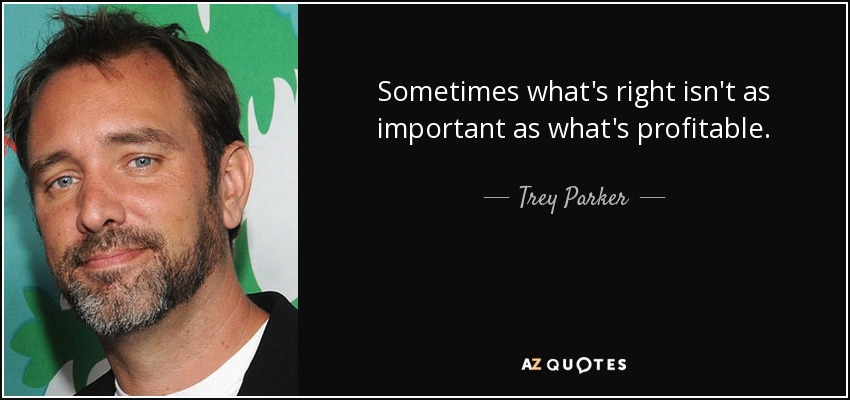 Sometimes what's right isn't as important as what's profitable.

— Trey Parker —

AZ QUOTES